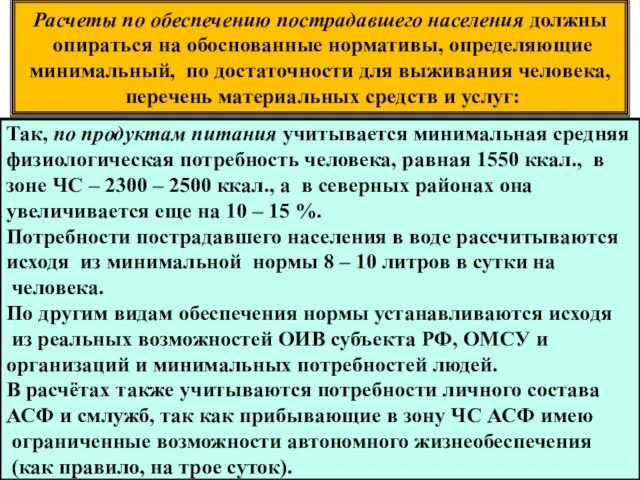 Расчеты по обеспечению пострадавшего населения должны опираться на обоснованные нормативы, определяющие минимальный, по достаточности для выживания человека, перечень материальных средств и услуг:

Так, по продуктам питания учитывается минимальная средняя физиологическая потребность человека, равная 1550 ккал., в зоне ЧС – 2300 – 2500 ккал., а в северных районах она увеличивается еще на 10 – 15 %.
Потребности пострадавшего населения в воде рассчитываются исходя из минимальной нормы 8 – 10 литров в сутки на человека.
По другим видам обеспечения нормы устанавливаются исходя из реальных возможностей ОИВ субъекта РФ, ОМСУ и организаций и минимальных потребностей людей.
В расчётах также учитываются потребности личного состава АСФ и смлужб, так как прибывающие в зону ЧС АСФ имею ограниченные возможности автономного жизнеобеспечения (как правило, на трое суток).